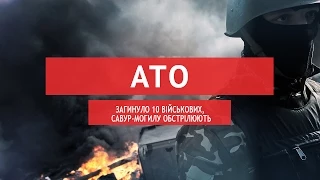 АТО

ЗАГИНУЛО 10 ВІЙСЬКОВИХ, САВУР-МОГИЛУ ОБСТРІЛЮЮТЬ